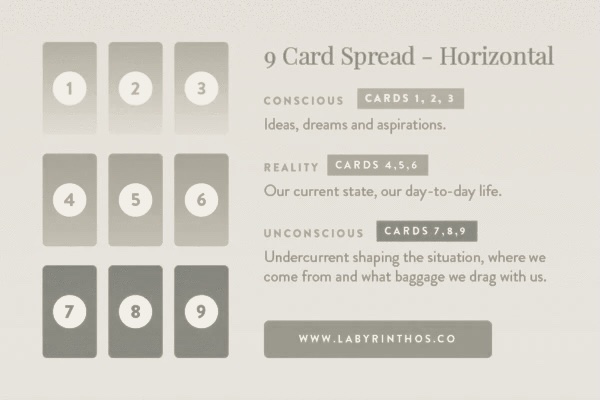 1 2 3
4 5 6
7 8 9

9 Card Spread - Horizontal

CONSCIOUS CARDS 1, 2, 3
Ideas, dreams and aspirations.

REALITY CARDS 4,5,6
Our current state, our day-to-day life.

UNCONSCIOUS CARDS 7,8,9
Undercurrent shaping the situation, where we come from and what baggage we drag with us.

WWW.LABYRINTHOS.CO